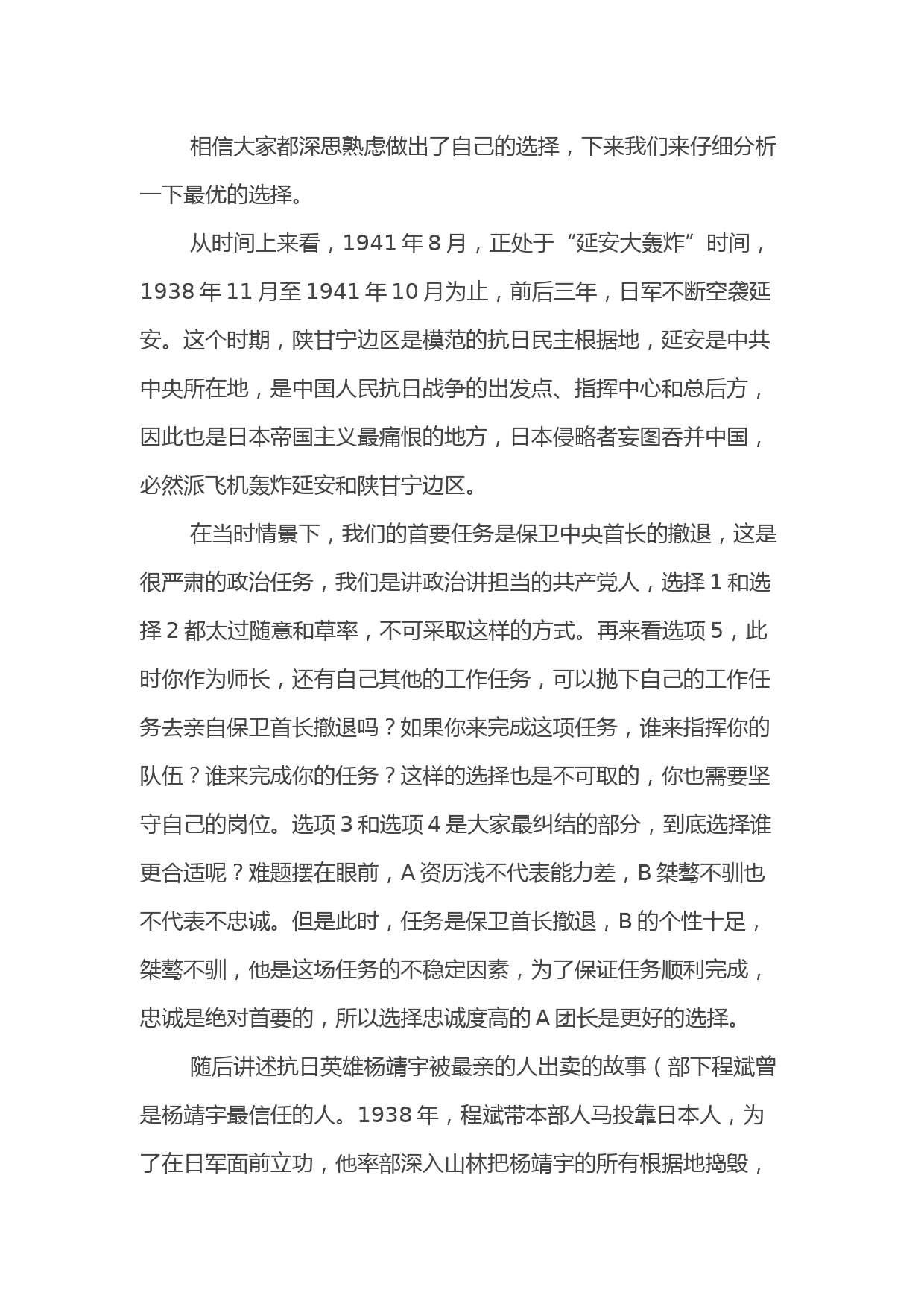 相信大家都深思熟虑做出了自己的选择，下来我们来仔细分析一下最优的选择。

从时间上来看，1941 年 8 月，正处于“延安大轰炸”时间，1938 年 11 月至 1941 年 10 月为止，前后三年，日军不断空袭延安。这个时期，陕甘宁边区是模范的抗日民主根据地，延安是中共中央所在地，是中国人民抗日战争的出发点、指挥中心和总后方，因此也是日本帝国主义最痛恨的地方，日本侵略者妄图吞并中国，必然派飞机轰炸延安和陕甘宁边区。

在当时情景下，我们的首要任务是保卫中央首长的撤退，这是很严肃的政治任务，我们是讲政治讲担当的共产党人，选择 1 和选择 2 都太过随意和草率，不可采取这样的方式。再来看选项 5，此时你作为师长，还有自己其他的工作任务，可以抛下自己的工作任务去亲自保卫首长撤退吗？如果你来完成这项任务，谁来指挥你的队伍？谁来完成你的任务？这样的选择也是不可取的，你也需要坚守自己的岗位。选项 3 和选项 4 是大家最纠结的部分，到底选择谁更合适呢？难题摆在眼前，A 资历浅不代表能力差，B 桀骜不驯也不代表不忠诚。但是此时，任务是保卫首长撤退，B 的个性十足，桀骜不驯，他是这场任务的不稳定因素，为了保证任务顺利完成，忠诚是绝对首要的，所以选择忠诚度高的 A 团长是更好的选择。

随后讲述抗日英雄杨靖宇被最亲的人出卖的故事（部下程斌曾是杨靖宇最信任的人。1938 年，程斌带本部人马投靠日本人，为了在日军面前立功，他率部深入山林把杨靖宇的所有根据地捣毁，